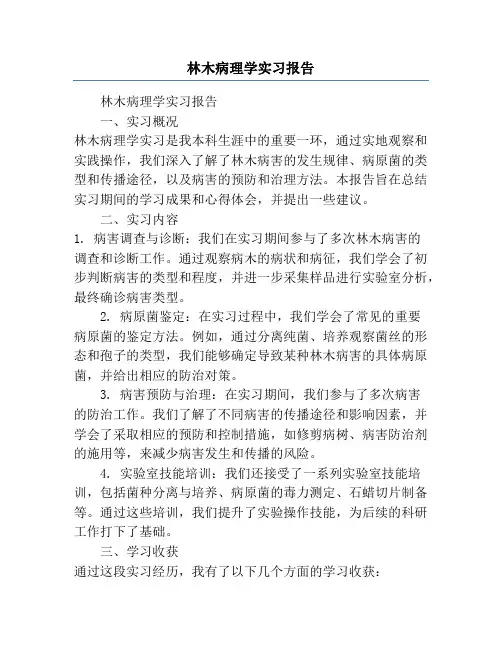 林木病理学实习报告

林木病理学实习报告

一、实习概况

林木病理学实习是我本科生涯中的重要一环，通过实地观察和实践操作，我们深入了解了林木病害的发生规律、病原菌的类型和传播途径，以及病害的预防和治理方法。本报告旨在总结实习期间的学习成果和心得体会，并提出一些建议。

二、实习内容

1. 病害调查与诊断：我们在实习期间参与了多次林木病害的调查和诊断工作。通过观察病木的病状和病征，我们学会了初步判断病害的类型和程度，并进一步采集样品进行实验室分析，最终确诊病害类型。

2. 病原菌鉴定：在实习过程中，我们学会了常见的重要病原菌的鉴定方法。例如，通过分离纯菌、培养观察菌丝的形态和孢子的类型，我们能够确定导致某种林木病害的具体病原菌，并给出相应的防治对策。

3. 病害预防与治理：在实习期间，我们参与了多次病害的防治工作。我们了解了不同病害的传播途径和影响因素，并学会了采取相应的预防和控制措施，如修剪病树、病害防治剂的施用等，来减少病害发生和传播的风险。

4. 实验室技能培训：我们还接受了一系列实验室技能培训，包括菌种分离与培养、病原菌的毒力测定、石蜡切片制备等。通过这些培训，我们提升了实验操作技能，为后续的科研工作打下了基础。

三、学习收获

通过这段实习经历，我有了以下几个方面的学习收获：